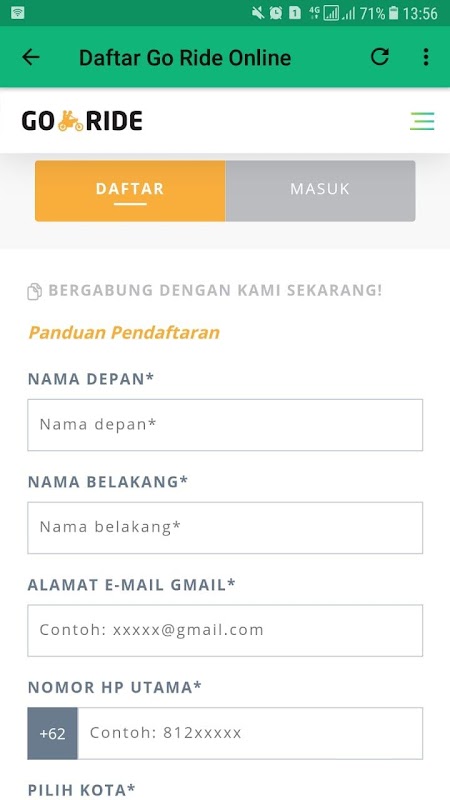 1 4G 71% 13:56

Daftar Go Ride Online

GO RIDE

DAFTAR

MASUK

BERGABUNG DENGAN KAMI SEKARANG!

Panduan Pendaftaran

NAMA DEPAN*

Nama depan*

NAMA BELAKANG*

Nama belakang*

ALAMAT E-MAIL GMAIL*

Contoh: xxxxx@gmail.com

NOMOR HP UTAMA*

+62 Contoh: 812xxxxx

PILIH KOTA*